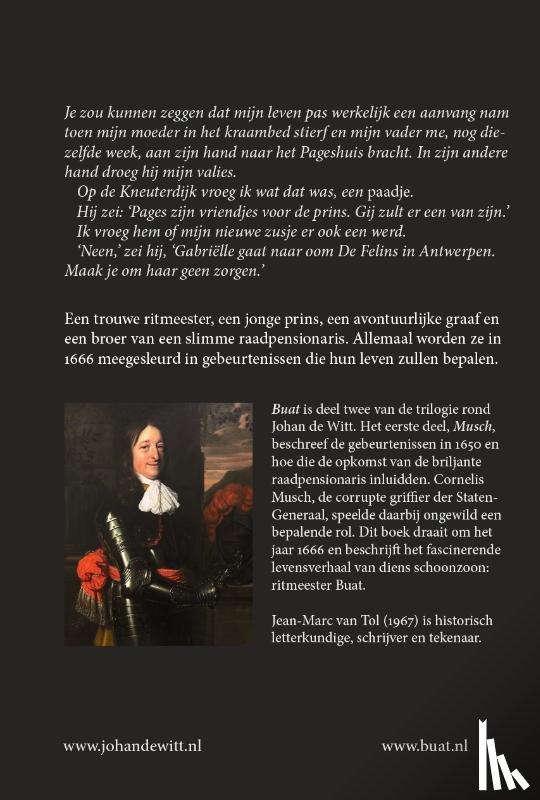 Je zou kunnen zeggen dat mijn leven pas werkelijk een aanvang nam toen mijn moeder in het kraambed stierf en mijn vader me, nog diezelfde week, aan zijn hand naar het Pageshuis bracht. In zijn andere hand droeg hij mijn valies.

Op de Kneuterdijk vroeg ik wat dat was, een paadje.

Hij zei: 'Pages zijn vriendjes voor de prins. Gij zult er een van zijn.'

Ik vroeg hem of mijn nieuwe zusje er ook een werd.

'Neen,' zei hij, 'Gabriëlle gaat naar oom De Felins in Antwerpen. Maak je om haar geen zorgen.'

Een trouwe ritmeester, een jonge prins, een avontuurlijke graaf en een broer van een slimme raadpensionaris. Allemaal worden ze in 1666 meegesleurd in gebeurtenissen die hun leven zullen bepalen.

Buat is deel twee van de trilogie rond Johan de Witt. Het eerste deel, Musch, beschreef de gebeurtenissen in 1650 en hoe die de opkomst van de briljante raadpensionaris inluidden. Cornelis Musch, de corrupte griffier der Staten-Generaal, speelde daarbij ongewild een bepalende rol. Dit boek draait om het jaar 1666 en beschrijft het fascinerende levensverhaal van diens schoonzoon: ritmeester Buat.

Jean-Marc van Tol (1967) is historisch letterkundige, schrijver en tekenaar.

www.johandewitt.nl

www.buat.nl